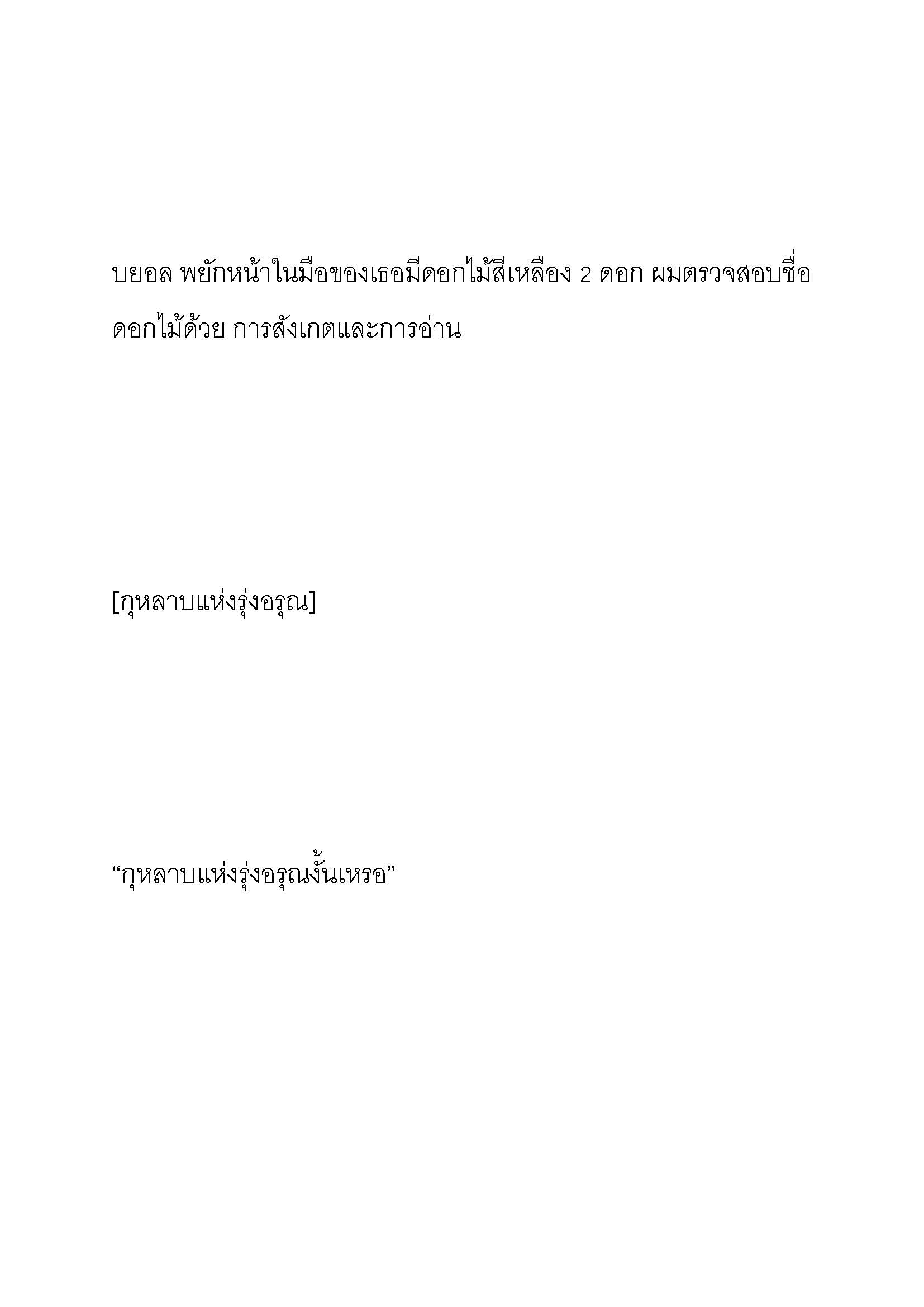 บยอล พยักหน้าในมือของเธอมีดอกไม้สีเหลือง 2 ดอก ผมตรวจสอบชื่อดอกไม้ด้วย การสังเกตและการอ่าน

[กุหลาบแห่งรุ่งอรุณ]

“กุหลาบแห่งรุ่งอรุณงั้นเหรอ”